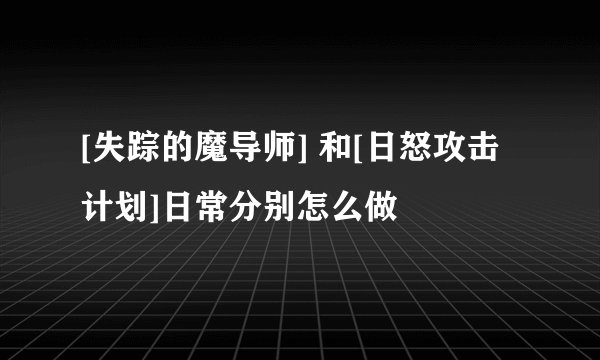 [失踪的魔导师] 和[日怒攻击计划]日常分别怎么做